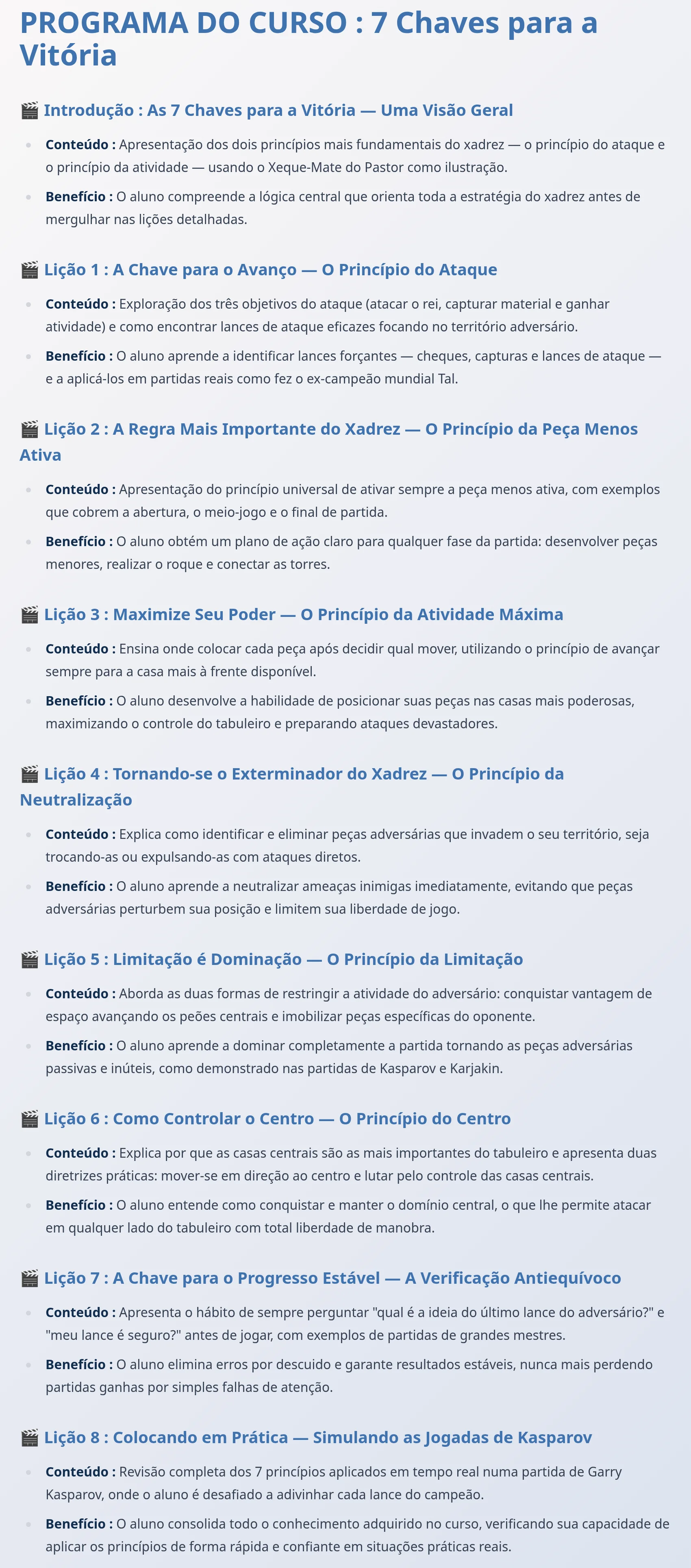 PROGRAMA DO CURSO : 7 Chaves para a Vitória

🎬 Introdução : As 7 Chaves para a Vitória — Uma Visão Geral

• Conteúdo : Apresentação dos dois princípios mais fundamentais do xadrez — o princípio do ataque e o princípio da atividade — usando o Xeque-Mate do Pastor como ilustração.
• Benefício : O aluno compreende a lógica central que orienta toda a estratégia do xadrez antes de mergulhar nas lições detalhadas.

🎬 Lição 1 : A Chave para o Avanço — O Princípio do Ataque

• Conteúdo : Exploração dos três objetivos do ataque (atacar o rei, capturar material e ganhar atividade) e como encontrar lances de ataque eficazes focando no território adversário.
• Benefício : O aluno aprende a identificar lances forçantes — cheques, capturas e lances de ataque — e a aplicá-los em partidas reais como fez o ex-campeão mundial Tal.

🎬 Lição 2 : A Regra Mais Importante do Xadrez — O Princípio da Peça Menos Ativa

• Conteúdo : Apresentação do princípio universal de ativar sempre a peça menos ativa, com exemplos que cobrem a abertura, o meio-jogo e o final de partida.
• Benefício : O aluno obtém um plano de ação claro para qualquer fase da partida: desenvolver peças menores, realizar o roque e conectar as torres.

🎬 Lição 3 : Maximize Seu Poder — O Princípio da Atividade Máxima

• Conteúdo : Ensina onde colocar cada peça após decidir qual mover, utilizando o princípio de avançar sempre para a casa mais à frente disponível.
• Benefício : O aluno desenvolve a habilidade de posicionar suas peças nas casas mais poderosas, maximizando o controle do tabuleiro e preparando ataques devastadores.

🎬 Lição 4 : Tornando-se o Exterminador do Xadrez — O Princípio da Neutralização

• Conteúdo : Explica como identificar e eliminar peças adversárias que invadem o seu território, seja trocando-as ou expulsando-as com ataques diretos.
• Benefício : O aluno aprende a neutralizar ameaças inimigas imediatamente, evitando que peças adversárias perturbem sua posição e limitem sua liberdade de jogo.

🎬 Lição 5 : Limitação é Dominação — O Princípio da Limitação

• Conteúdo : Aborda as duas formas de restringir a atividade do adversário: conquistar vantagem de espaço avançando os peões centrais e imobilizar peças específicas do oponente.
• Benefício : O aluno aprende a dominar completamente a partida tornando as peças adversárias passivas e inúteis, como demonstrado nas partidas de Kasparov e Karjakin.

🎬 Lição 6 : Como Controlar o Centro — O Princípio do Centro

• Conteúdo : Explica por que as casas centrais são as mais importantes do tabuleiro e apresenta duas diretrizes práticas: mover-se em direção ao centro e lutar pelo controle das casas centrais.
• Benefício : O aluno entende como conquistar e manter o domínio central, o que lhe permite atacar em qualquer lado do tabuleiro com total liberdade de manobra.

🎬 Lição 7 : A Chave para o Progresso Estável — A Verificação Antiequívoco

• Conteúdo : Apresenta o hábito de sempre perguntar "qual é a ideia do último lance do adversário?" e "meu lance é seguro?" antes de jogar, com exemplos de partidas de grandes mestres.
• Benefício : O aluno elimina erros por descuido e garante resultados estáveis, nunca mais perdendo partidas ganhas por simples falhas de atenção.

🎬 Lição 8 : Colocando em Prática — Simulando as Jogadas de Kasparov

• Conteúdo : Revisão completa dos 7 princípios aplicados em tempo real numa partida de Garry Kasparov, onde o aluno é desafiado a adivinhar cada lance do campeão.
• Benefício : O aluno consolida todo o conhecimento adquirido no curso, verificando sua capacidade de aplicar os princípios de forma rápida e confiante em situações práticas reais.